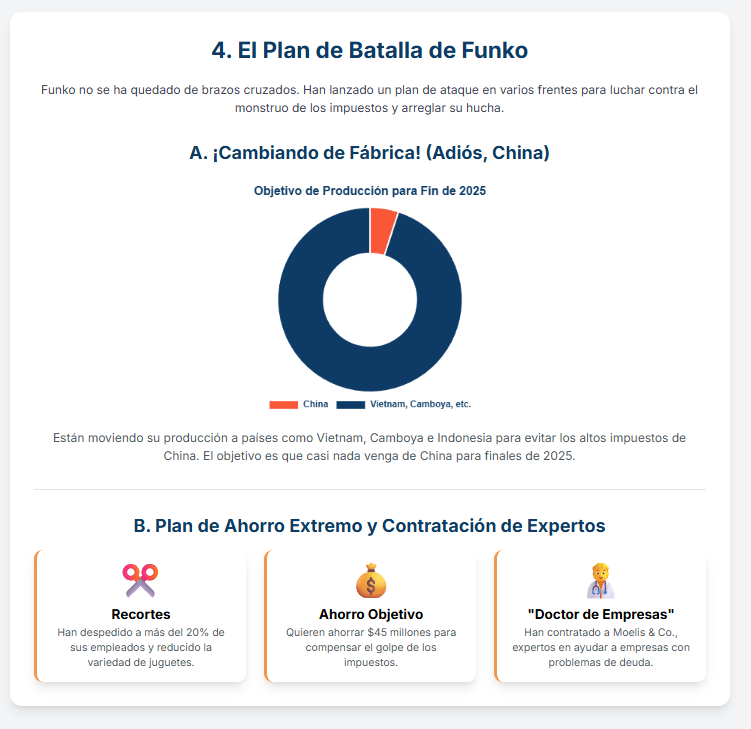 4. El Plan de Batalla de Funko

Funko no se ha quedado de brazos cruzados. Han lanzado un plan de ataque en varios frentes para luchar contra el monstruo de los impuestos y arreglar su hucha.

A. ¡Cambiando de Fábrica! (Adiós, China)

Objetivo de Producción para Fin de 2025

China Vietnam, Camboya, etc.

Están moviendo su producción a países como Vietnam, Camboya e Indonesia para evitar los altos impuestos de China. El objetivo es que casi nada venga de China para finales de 2025.

B. Plan de Ahorro Extremo y Contratación de Expertos

Recortes
Han despedido a más del 20% de sus empleados y reducido la variedad de juguetes.

Ahorro Objetivo
Quieren ahorrar $45 millones para compensar el golpe de los impuestos.

"Doctor de Empresas"
Han contratado a Moelis & Co., expertos en ayudar a empresas con problemas de deuda.